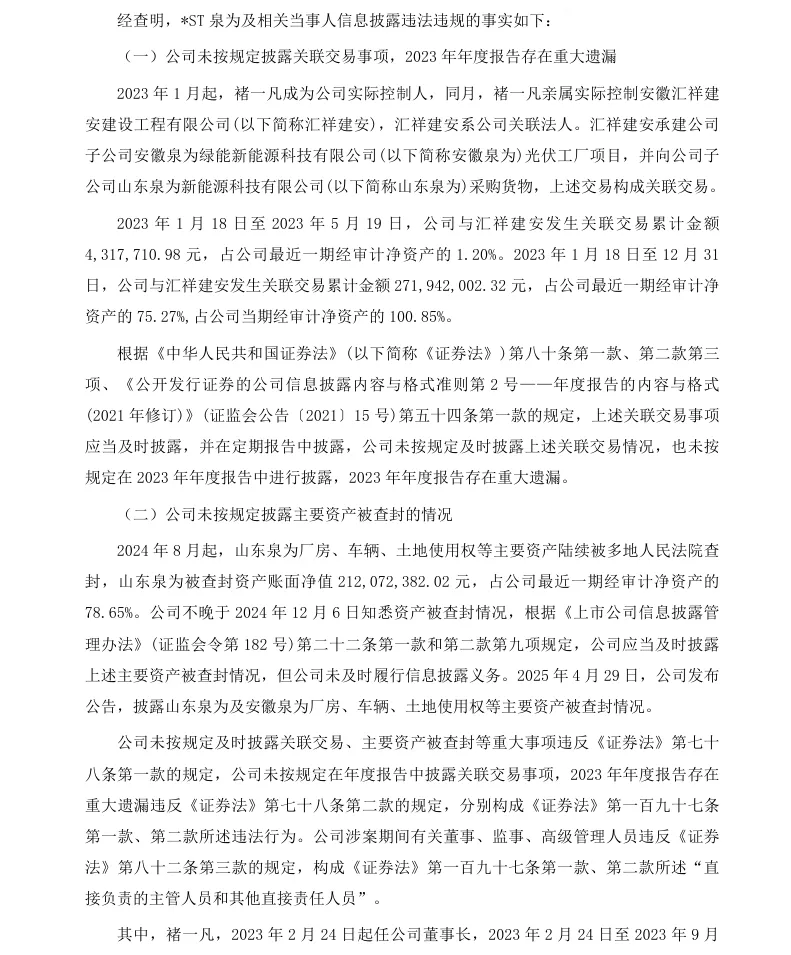 经查明，*ST 泉为及相关当事人信息披露违法违规的事实如下：

（一）公司未按规定披露关联交易事项，2023 年年度报告存在重大遗漏

2023 年 1 月起，褚一凡成为公司实际控制人，同月，褚一凡亲属实际控制安徽汇祥建安建设工程有限公司(以下简称汇祥建安)，汇祥建安系公司关联法人。汇祥建安承建公司子公司安徽泉为绿能新能源科技有限公司(以下简称安徽泉为)光伏工厂项目，并向公司子公司山东泉为新能源科技有限公司(以下简称山东泉为)采购货物，上述交易构成关联交易。

2023 年 1 月 18 日至 2023 年 5 月 19 日，公司与汇祥建安发生关联交易累计金额 4,317,710.98 元，占公司最近一期经审计净资产的 1.20%。2023 年 1 月 18 日至 12 月 31 日，公司与汇祥建安发生关联交易累计金额 271,942,002.32 元，占公司最近一期经审计净资产的 75.27%,占公司当期经审计净资产的 100.85%。

根据《中华人民共和国证券法》(以下简称《证券法》)第八十条第一款、第二款第三项、《公开发行证券的公司信息披露内容与格式准则第 2 号——年度报告的内容与格式(2021 年修订)》(证监会公告〔2021〕15 号)第五十四条第一款的规定，上述关联交易事项应当及时披露，并在定期报告中披露，公司未按规定及时披露上述关联交易情况，也未按规定在 2023 年年度报告中进行披露，2023 年年度报告存在重大遗漏。

（二）公司未按规定披露主要资产被查封的情况

2024 年 8 月起，山东泉为厂房、车辆、土地使用权等主要资产陆续被多地人民法院查封，山东泉为被查封资产账面净值 212,072,382.02 元，占公司最近一期经审计净资产的 78.65%。公司不晚于 2024 年 12 月 6 日知悉资产被查封情况，根据《上市公司信息披露管理办法》(证监会令第 182 号)第二十二条第一款和第二款第九项规定，公司应当及时披露上述主要资产被查封情况，但公司未及时履行信息披露义务。2025 年 4 月 29 日，公司发布公告，披露山东泉为及安徽泉为厂房、车辆、土地使用权等主要资产被查封情况。

公司未按规定及时披露关联交易、主要资产被查封等重大事项违反《证券法》第七十八条第一款的规定，公司未按规定在年度报告中披露关联交易事项，2023 年年度报告存在重大遗漏违反《证券法》第七十八条第二款的规定，分别构成《证券法》第一百九十七条第一款、第二款所述违法行为。公司涉案期间有关董事、监事、高级管理人员违反《证券法》第八十二条第三款的规定，构成《证券法》第一百九十七条第一款、第二款所述“直接负责的主管人员和其他直接责任人员”。

其中，褚一凡，2023 年 2 月 24 日起任公司董事长，2023 年 2 月 24 日至 2023 年 9 月